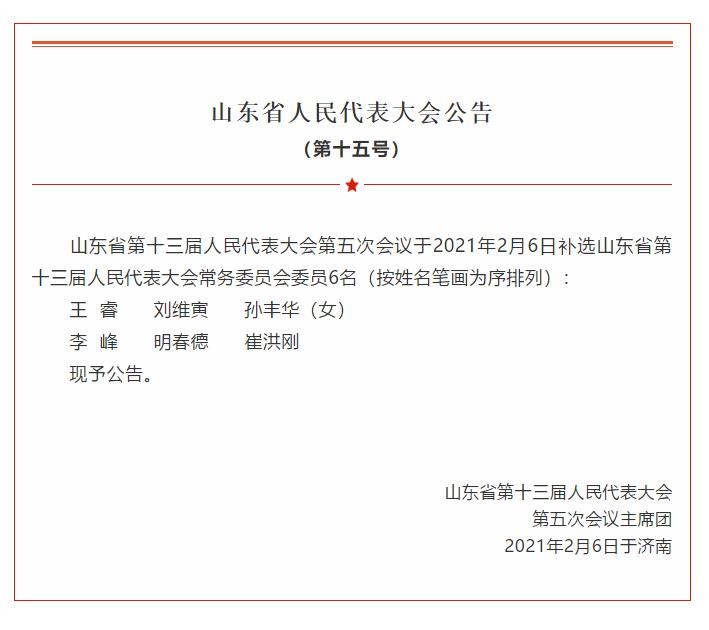 山东省人民代表大会公告

（第十五号）

山东省第十三届人民代表大会第五次会议于2021年2月6日补选山东省第十三届人民代表大会常务委员会委员6名（按姓名笔画为序排列）：

王　睿　　刘维寅　　孙丰华（女）

李　峰　　明春德　　崔洪刚

现予公告。

山东省第十三届人民代表大会
第五次会议主席团
2021年2月6日于济南